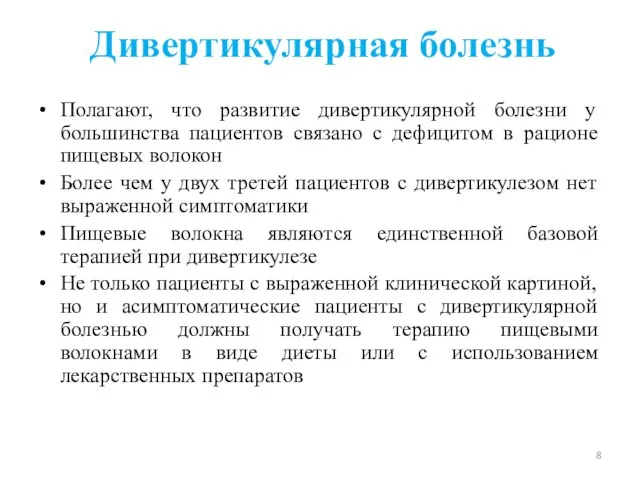 Дивертикулярная болезнь

• Полагают, что развитие дивертикулярной болезни у большинства пациентов связано с дефицитом в рационе пищевых волокон
• Более чем у двух третей пациентов с дивертикулезом нет выраженной симптоматики
• Пищевые волокна являются единственной базовой терапией при дивертикулезе
• Не только пациенты с выраженной клинической картиной, но и асимптоматические пациенты с дивертикулярной болезнью должны получать терапию пищевыми волокнами в виде диеты или с использованием лекарственных препаратов

8